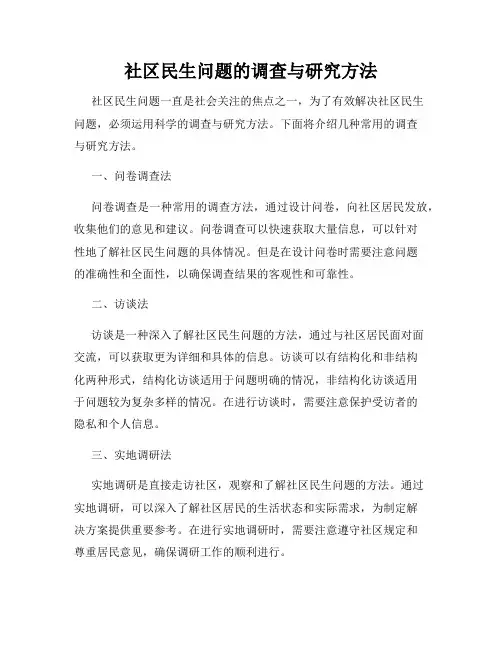 社区民生问题的调查与研究方法

社区民生问题一直是社会关注的焦点之一，为了有效解决社区民生问题，必须运用科学的调查与研究方法。下面将介绍几种常用的调查与研究方法。

一、问卷调查法

问卷调查是一种常用的调查方法，通过设计问卷，向社区居民发放，收集他们的意见和建议。问卷调查可以快速获取大量信息，可以针对性地了解社区民生问题的具体情况。但是在设计问卷时需要注意问题的准确性和全面性，以确保调查结果的客观性和可靠性。

二、访谈法

访谈是一种深入了解社区民生问题的方法，通过与社区居民面对面交流，可以获取更为详细和具体的信息。访谈可以有结构化和非结构化两种形式，结构化访谈适用于问题明确的情况，非结构化访谈适用于问题较为复杂多样的情况。在进行访谈时，需要注意保护受访者的隐私和个人信息。

三、实地调研法

实地调研是直接走访社区，观察和了解社区民生问题的方法。通过实地调研，可以深入了解社区居民的生活状态和实际需求，为制定解决方案提供重要参考。在进行实地调研时，需要注意遵守社区规定和尊重居民意见，确保调研工作的顺利进行。